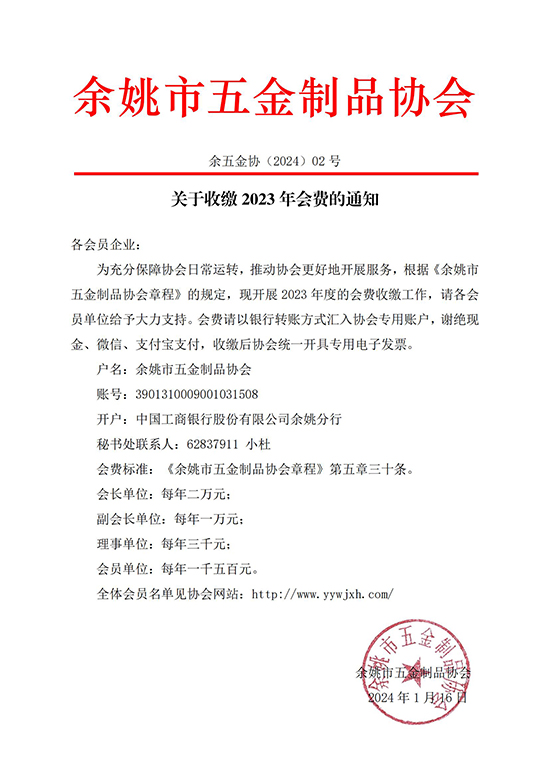 余姚市五金制品协会

余五金协（2024）02 号

关于收缴 2023 年会费的通知

各会员企业：

为充分保障协会日常运转，推动协会更好地开展服务，根据《余姚市五金制品协会章程》的规定，现开展 2023 年度的会费收缴工作，请各会员单位给予大力支持。会费请以银行转账方式汇入协会专用账户，谢绝现金、微信、支付宝支付，收缴后协会统一开具专用电子发票。

户名：余姚市五金制品协会

账号：3901310009001031508

开户：中国工商银行股份有限公司余姚分行

秘书处联系人：62837911 小杜

会费标准：《余姚市五金制品协会章程》第五章三十条。

会长单位：每年二万元；

副会长单位：每年一万元；

理事单位：每年三千元；

会员单位：每年一千五百元。

全体会员名单见协会网站：http://www.yywjxh.com/

余姚市五金制品协会

余姚市五金制品协会

2024 年 1 月 16 日